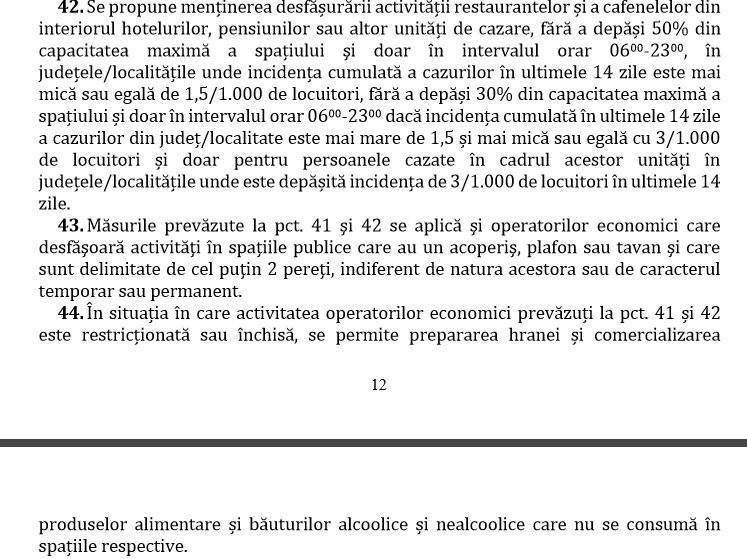 **42.** Se propune menținerea desfășurării activității restaurantelor și a cafenelelor din interiorul hotelurilor, pensiunilor sau altor unități de cazare, fără a depăși 50% din capacitatea maximă a spațiului și doar în intervalul orar $06^{00}$-$23^{00}$, în județele/localitățile unde incidența cumulată a cazurilor în ultimele 14 zile este mai mică sau egală de 1,5/1.000 de locuitori, fără a depăși 30% din capacitatea maximă a spațiului și doar în intervalul orar $06^{00}$-$23^{00}$ dacă incidența cumulată în ultimele 14 zile a cazurilor din județ/localitate este mai mare de 1,5 și mai mică sau egală cu 3/1.000 de locuitori și doar pentru persoanele cazate în cadrul acestor unități în județele/localitățile unde este depășită incidența de 3/1.000 de locuitori în ultimele 14 zile.

**43.** Măsurile prevăzute la pct. 41 și 42 se aplică și operatorilor economici care desfășoară activități în spațiile publice care au un acoperiș, plafon sau tavan și care sunt delimitate de cel puțin 2 pereți, indiferent de natura acestora sau de caracterul temporar sau permanent.

**44.** În situația în care activitatea operatorilor economici prevăzuți la pct. 41 și 42 este restricționată sau închisă, se permite prepararea hranei și comercializarea

12

produselor alimentare și băuturilor alcoolice și nealcoolice care nu se consumă în spațiile respective.